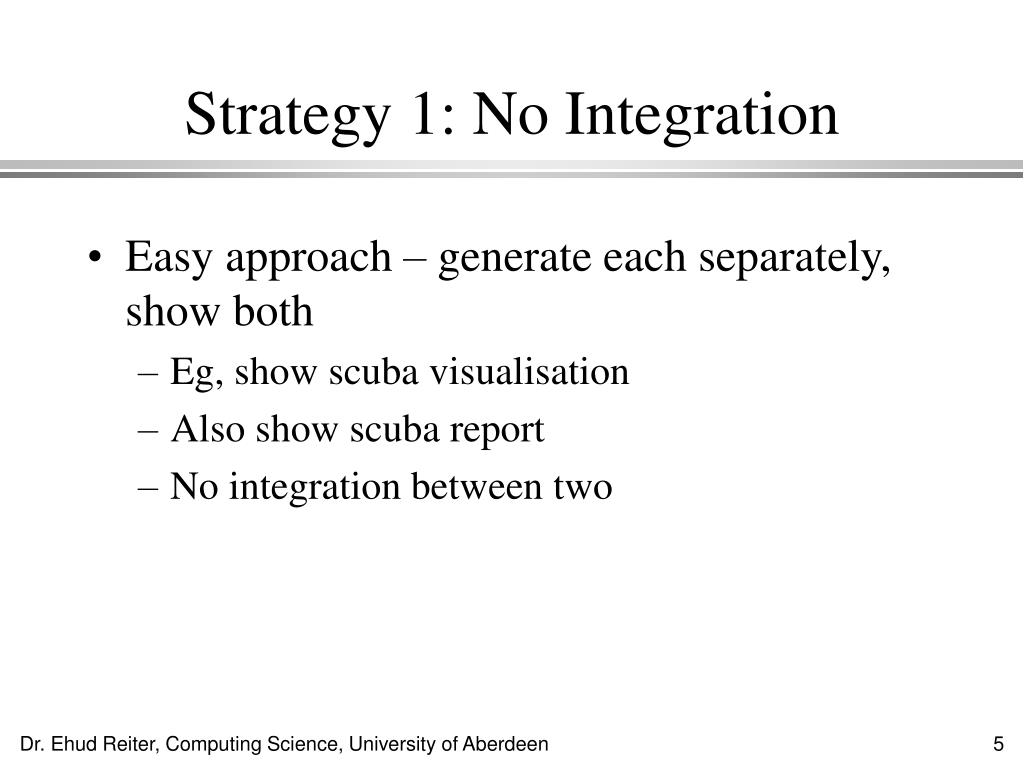 Strategy 1: No Integration

• Easy approach – generate each separately, show both
– Eg, show scuba visualisation
– Also show scuba report
– No integration between two

Dr. Ehud Reiter, Computing Science, University of Aberdeen

5